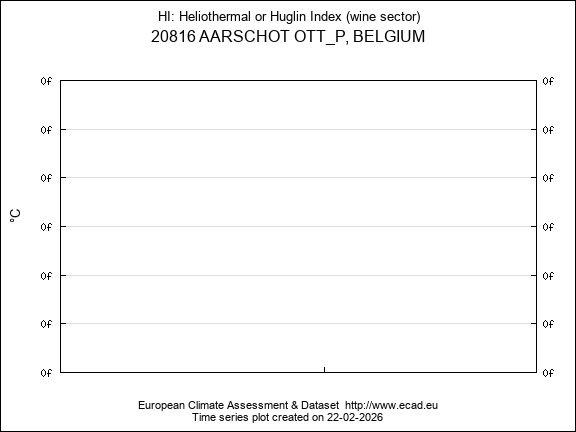 HI: Heliothermal or Huglin Index (wine sector)
20816 AARSCHOT OTT_P, BELGIUM

°C

0f 0f
0f 0f
0f 0f
0f 0f
0f 0f
0f 0f
0f 0f

European Climate Assessment & Dataset http://www.ecad.eu
Time series plot created on 22-02-2026